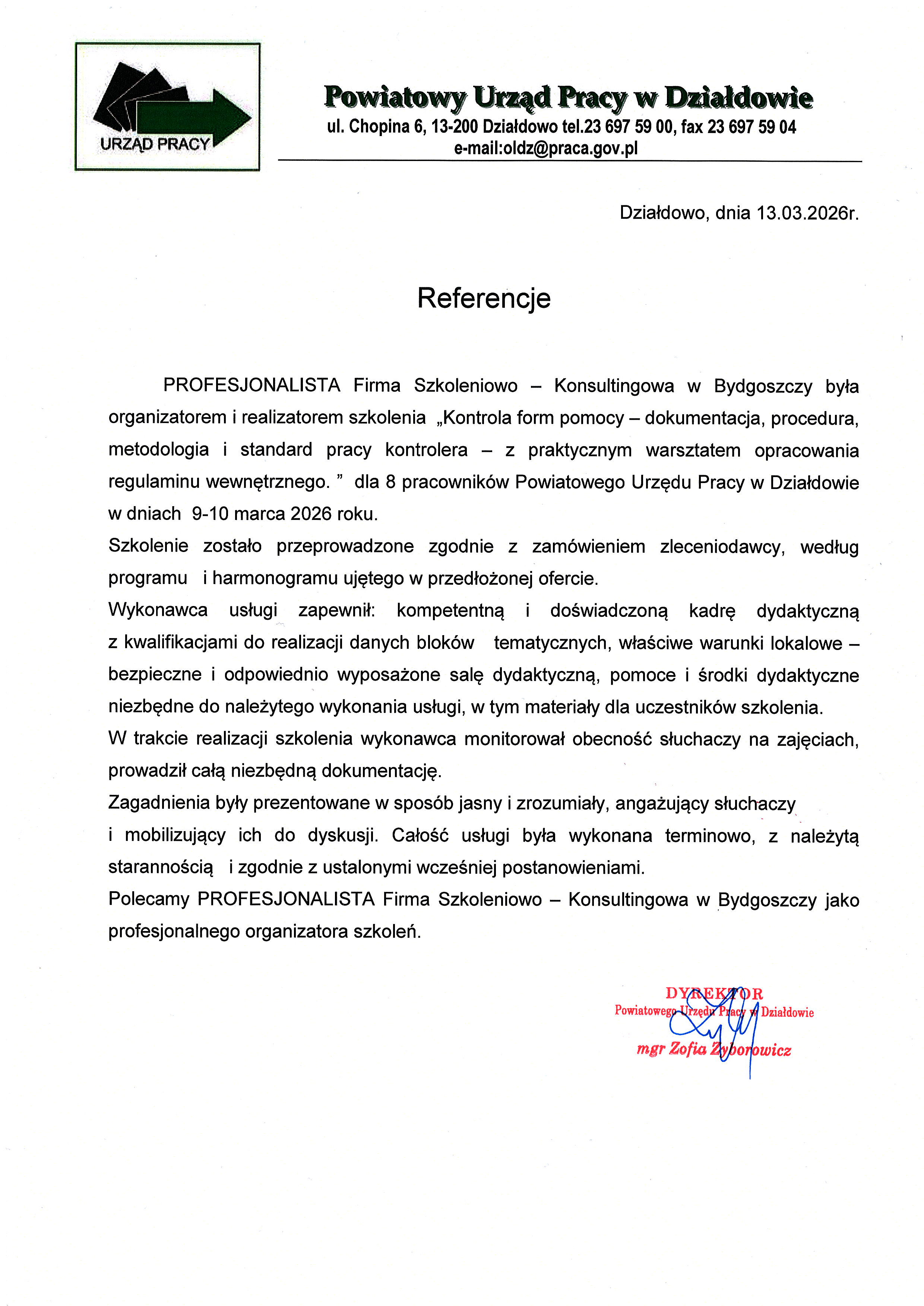 URZĄD PRACY

Powiatowy Urząd Pracy w Działdowie
ul. Chopina 6, 13-200 Działdowo tel.23 697 59 00, fax 23 697 59 04
e-mail:oldz@praca.gov.pl

Działdowo, dnia 13.03.2026r.

Referencje

PROFESJONALISTA Firma Szkoleniowo – Konsultingowa w Bydgoszczy była organizatorem i realizatorem szkolenia „Kontrola form pomocy – dokumentacja, procedura, metodologia i standard pracy kontrolera – z praktycznym warsztatem opracowania regulaminu wewnętrznego. ” dla 8 pracowników Powiatowego Urzędu Pracy w Działdowie w dniach 9-10 marca 2026 roku.
Szkolenie zostało przeprowadzone zgodnie z zamówieniem zleceniodawcy, według programu i harmonogramu ujętego w przedłożonej ofercie.
Wykonawca usługi zapewnił: kompetentną i doświadczoną kadrę dydaktyczną z kwalifikacjami do realizacji danych bloków tematycznych, właściwe warunki lokalowe – bezpieczne i odpowiednio wyposażone salę dydaktyczną, pomoce i środki dydaktyczne niezbędne do należytego wykonania usługi, w tym materiały dla uczestników szkolenia.
W trakcie realizacji szkolenia wykonawca monitorował obecność słuchaczy na zajęciach, prowadził całą niezbędną dokumentację.
Zagadnienia były prezentowane w sposób jasny i zrozumiały, angażujący słuchaczy i mobilizujący ich do dyskusji. Całość usługi była wykonana terminowo, z należytą starannością i zgodnie z ustalonymi wcześniej postanowieniami.
Polecamy PROFESJONALISTA Firma Szkoleniowo – Konsultingowa w Bydgoszczy jako profesjonalnego organizatora szkoleń.

DYREKTOR
Powiatowego Urzędu Pracy w Działdowie
mgr Zofia Zyborowicz